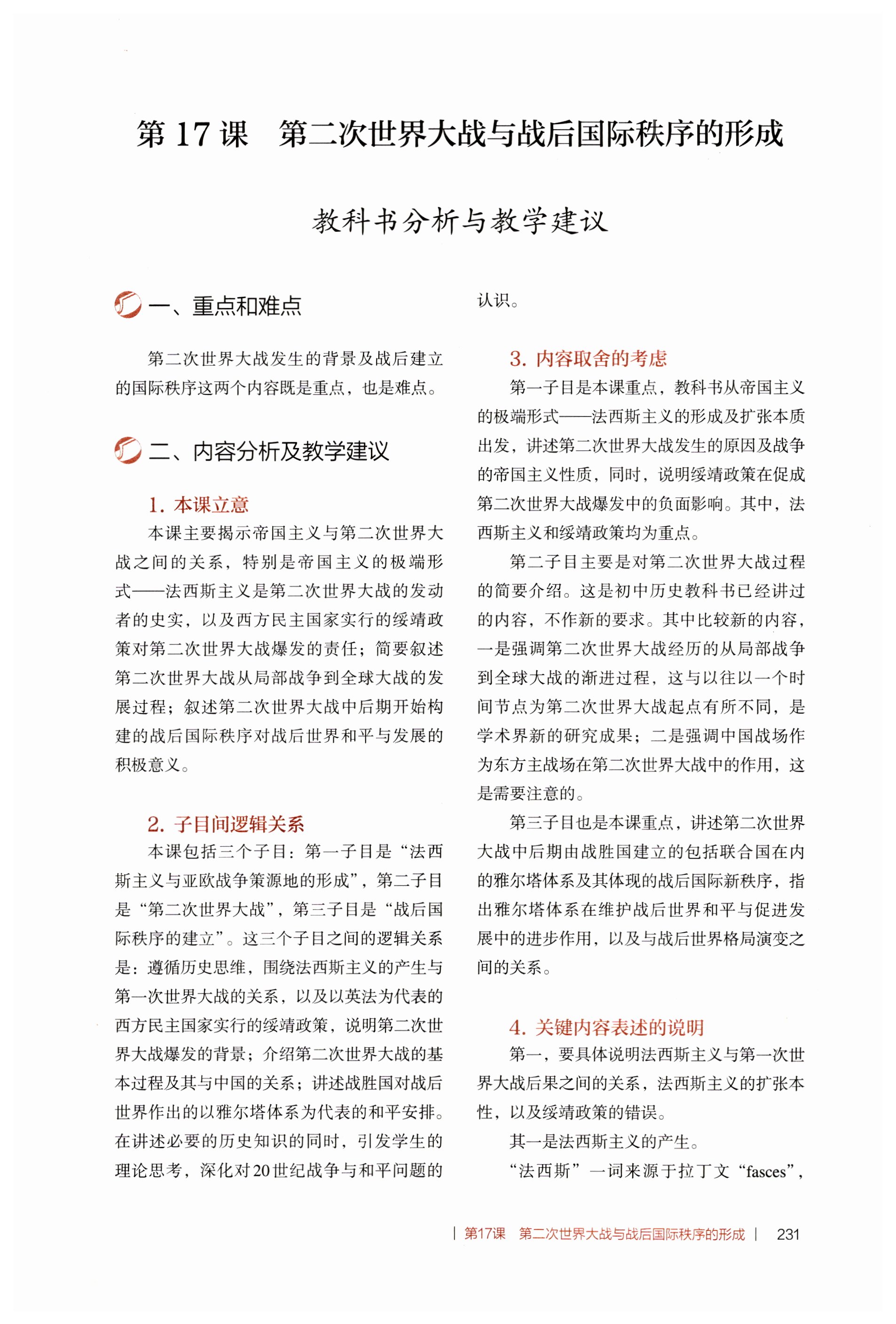 第 17 课　第二次世界大战与战后国际秩序的形成

教科书分析与教学建议

一、重点和难点

第二次世界大战发生的背景及战后建立的国际秩序这两个内容既是重点，也是难点。

二、内容分析及教学建议

1. 本课立意

本课主要揭示帝国主义与第二次世界大战之间的关系，特别是帝国主义的极端形式——法西斯主义是第二次世界大战的发动者的史实，以及西方民主国家实行的绥靖政策对第二次世界大战爆发的责任；简要叙述第二次世界大战从局部战争到全球大战的发展过程；叙述第二次世界大战中后期开始构建的战后国际秩序对战后世界和平与发展的积极意义。

2. 子目间逻辑关系

本课包括三个子目：第一子目是“法西斯主义与亚欧战争策源地的形成”，第二子目是“第二次世界大战”，第三子目是“战后国际秩序的建立”。这三个子目之间的逻辑关系是：遵循历史思维，围绕法西斯主义的产生与第一次世界大战的关系，以及以英法为代表的西方民主国家实行的绥靖政策，说明第二次世界大战爆发的背景；介绍第二次世界大战的基本过程及其与中国的关系；讲述战胜国对战后世界作出的以雅尔塔体系为代表的和平安排。在讲述必要的历史知识的同时，引发学生的理论思考，深化对20世纪战争与和平问题的认识。

3. 内容取舍的考虑

第一子目是本课重点，教科书从帝国主义的极端形式——法西斯主义的形成及扩张本质出发，讲述第二次世界大战发生的原因及战争的帝国主义性质，同时，说明绥靖政策在促成第二次世界大战爆发中的负面影响。其中，法西斯主义和绥靖政策均为重点。

第二子目主要是对第二次世界大战过程的简要介绍。这是初中历史教科书已经讲过的内容，不作新的要求。其中比较新的内容，一是强调第二次世界大战经历的从局部战争到全球大战的渐进过程，这与以往以一个时间节点为第二次世界大战起点有所不同，是学术界新的研究成果；二是强调中国战场作为东方主战场在第二次世界大战中的作用，这是需要注意的。

第三子目也是本课重点，讲述第二次世界大战中后期由战胜国建立的包括联合国在内的雅尔塔体系及其体现的战后国际新秩序，指出雅尔塔体系在维护战后世界和平与促进发展中的进步作用，以及与战后世界格局演变之间的关系。

4. 关键内容表述的说明

第一，要具体说明法西斯主义与第一次世界大战后果之间的关系，法西斯主义的扩张本性，以及绥靖政策的错误。

其一是法西斯主义的产生。

“法西斯”一词来源于拉丁文“fasces”，

| 第17课　第二次世界大战与战后国际秩序的形成 |　231